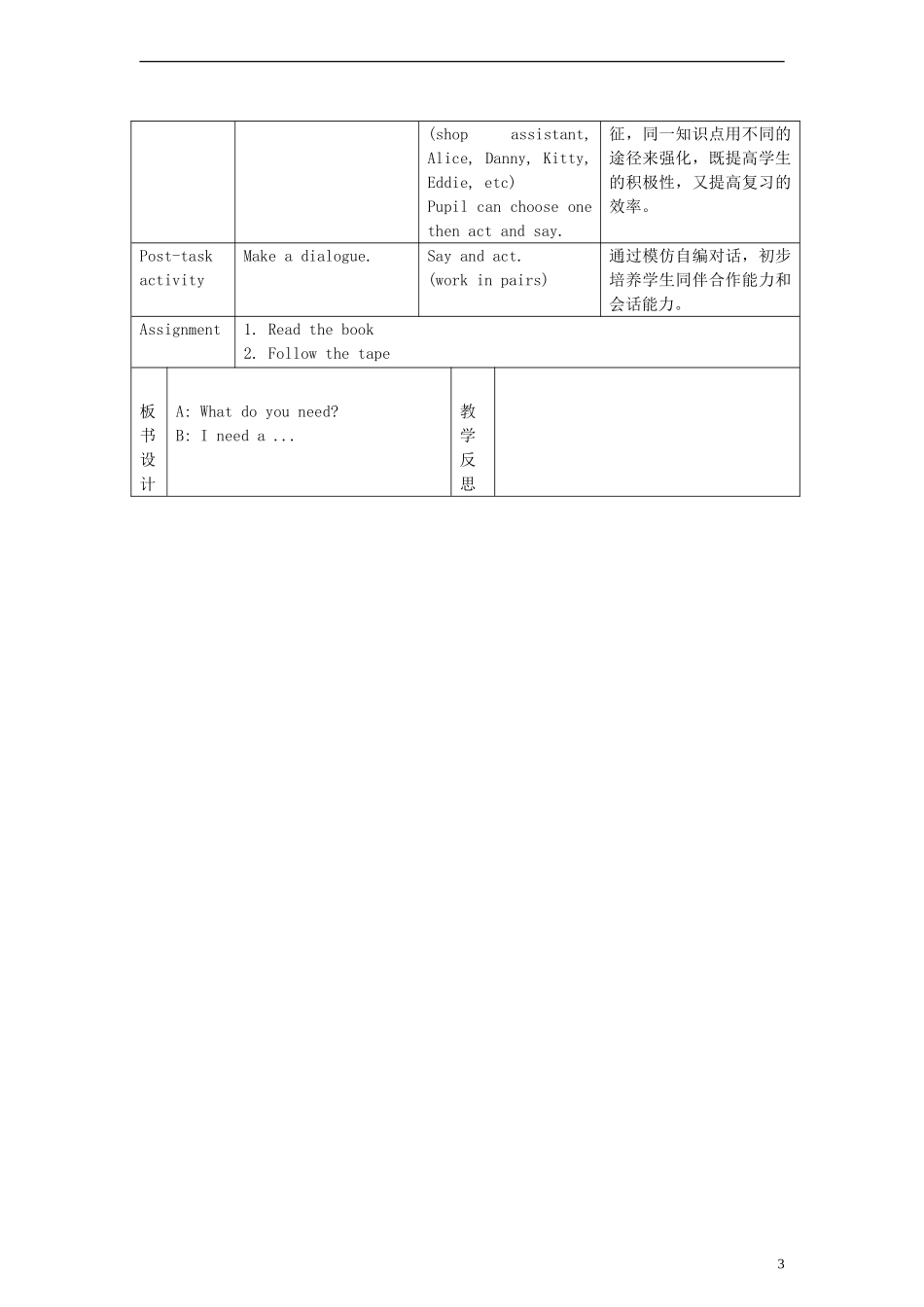 |  |  | (shop assistant, Alice, Danny, Kitty, Eddie, etc) Pupil can choose one then act and say. | 征，同一知识点用不同的途径来强化，既提高学生的积极性，又提高复习的效率。 |
|---|---|---|---|
| Post-task activity | Make a dialogue. | Say and act. (work in pairs) | 通过模仿自编对话，初步培养学生同伴合作能力和会话能力。 |
| Assignment | 1. Read the book 2. Follow the tape |  |  |

| 板书设计 | A: What do you need? B: I need a ... | 教学反思 |  |
|---|---|---|---|

3